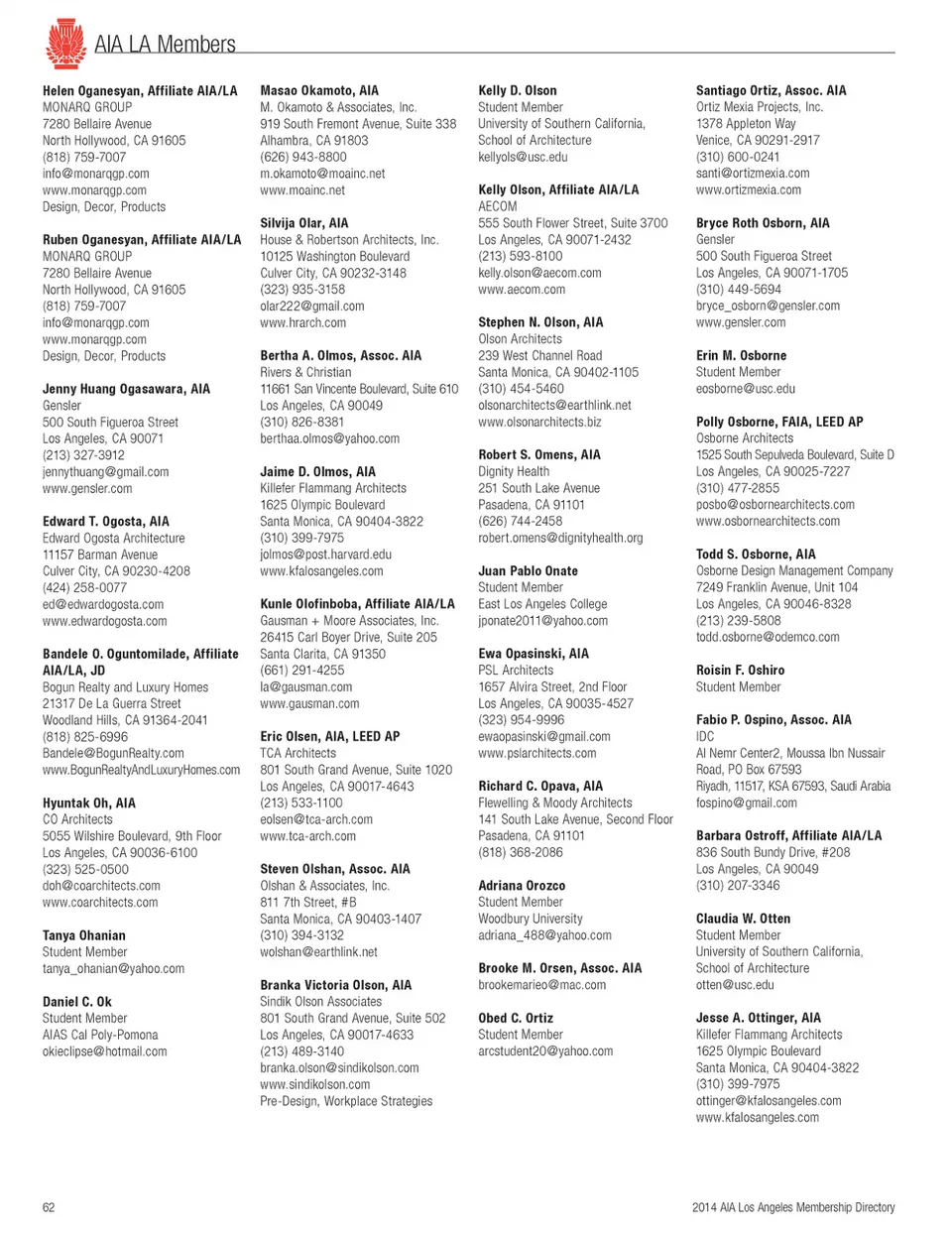 AIA LA Members

Helen Oganesyan, Affiliate AIA/LA
MONARQ GROUP
7280 Bellaire Avenue
North Hollywood, CA 91605
(818) 759-7007
info@monarqgp.com
www.monarqgp.com
Design, Decor, Products

Ruben Oganesyan, Affiliate AIA/LA
MONARQ GROUP
7280 Bellaire Avenue
North Hollywood, CA 91605
(818) 759-7007
info@monarqgp.com
www.monarqgp.com
Design, Decor, Products

Jenny Huang Ogasawara, AIA
Gensler
500 South Figueroa Street
Los Angeles, CA 90071
(213) 327-3912
jennythuang@gmail.com
www.gensler.com

Edward T. Ogosta, AIA
Edward Ogosta Architecture
11157 Barman Avenue
Culver City, CA 90230-4208
(424) 258-0077
ed@edwardogosta.com
www.edwardogosta.com

Bandele O. Oguntomilade, Affiliate AIA/LA, JD
Bogun Realty and Luxury Homes
21317 De La Guerra Street
Woodland Hills, CA 91364-2041
(818) 825-6996
Bandele@BogunRealty.com
www.BogunRealtyAndLuxuryHomes.com

Hyuntak Oh, AIA
CO Architects
5055 Wilshire Boulevard, 9th Floor
Los Angeles, CA 90036-6100
(323) 525-0500
doh@coarchitects.com
www.coarchitects.com

Tanya Ohanian
Student Member
tanya_ohanian@yahoo.com

Daniel C. Ok
Student Member
AIAS Cal Poly-Pomona
okieclipse@hotmail.com

Masao Okamoto, AIA
M. Okamoto & Associates, Inc.
919 South Fremont Avenue, Suite 338
Alhambra, CA 91803
(626) 943-8800
m.okamoto@moainc.net
www.moainc.net

Silvija Olar, AIA
House & Robertson Architects, Inc.
10125 Washington Boulevard
Culver City, CA 90232-3148
(323) 935-3158
olar222@gmail.com
www.hrarch.com

Bertha A. Olmos, Assoc. AIA
Rivers & Christian
11661 San Vincente Boulevard, Suite 610
Los Angeles, CA 90049
(310) 826-8381
berthaa.olmos@yahoo.com

Jaime D. Olmos, AIA
Killefer Flammang Architects
1625 Olympic Boulevard
Santa Monica, CA 90404-3822
(310) 399-7975
jolmos@post.harvard.edu
www.kfalosangeles.com

Kunle Olofinboba, Affiliate AIA/LA
Gausman + Moore Associates, Inc.
26415 Carl Boyer Drive, Suite 205
Santa Clarita, CA 91350
(661) 291-4255
la@gausman.com
www.gausman.com

Eric Olsen, AIA, LEED AP
TCA Architects
801 South Grand Avenue, Suite 1020
Los Angeles, CA 90017-4643
(213) 533-1100
eolsen@tca-arch.com
www.tca-arch.com

Steven Olshan, Assoc. AIA
Olshan & Associates, Inc.
811 7th Street, #B
Santa Monica, CA 90403-1407
(310) 394-3132
wolshan@earthlink.net

Branka Victoria Olson, AIA
Sindik Olson Associates
801 South Grand Avenue, Suite 502
Los Angeles, CA 90017-4633
(213) 489-3140
branka.olson@sindikolson.com
www.sindikolson.com
Pre-Design, Workplace Strategies

Kelly D. Olson
Student Member
University of Southern California,
School of Architecture
kellyols@usc.edu

Kelly Olson, Affiliate AIA/LA
AECOM
555 South Flower Street, Suite 3700
Los Angeles, CA 90071-2432
(213) 593-8100
kelly.olson@aecom.com
www.aecom.com

Stephen N. Olson, AIA
Olson Architects
239 West Channel Road
Santa Monica, CA 90402-1105
(310) 454-5460
olsonarchitects@earthlink.net
www.olsonarchitects.biz

Robert S. Omens, AIA
Dignity Health
251 South Lake Avenue
Pasadena, CA 91101
(626) 744-2458
robert.omens@dignityhealth.org

Juan Pablo Onate
Student Member
East Los Angeles College
jponate2011@yahoo.com

Ewa Opasinski, AIA
PSL Architects
1657 Alvira Street, 2nd Floor
Los Angeles, CA 90035-4527
(323) 954-9996
ewaopasinski@gmail.com
www.pslarchitects.com

Richard C. Opava, AIA
Flewelling & Moody Architects
141 South Lake Avenue, Second Floor
Pasadena, CA 91101
(818) 368-2086

Adriana Orozco
Student Member
Woodbury University
adriana_488@yahoo.com

Brooke M. Orsen, Assoc. AIA
brookemarieo@mac.com

Obed C. Ortiz
Student Member
arcstudent20@yahoo.com

Santiago Ortiz, Assoc. AIA
Ortiz Mexia Projects, Inc.
1378 Appleton Way
Venice, CA 90291-2917
(310) 600-0241
santi@ortizmexia.com
www.ortizmexia.com

Bryce Roth Osborn, AIA
Gensler
500 South Figueroa Street
Los Angeles, CA 90071-1705
(310) 449-5694
bryce_osborn@gensler.com
www.gensler.com

Erin M. Osborne
Student Member
eosborne@usc.edu

Polly Osborne, FAIA, LEED AP
Osborne Architects
1525 South Sepulveda Boulevard, Suite D
Los Angeles, CA 90025-7227
(310) 477-2855
posbo@osbornearchitects.com
www.osbornearchitects.com

Todd S. Osborne, AIA
Osborne Design Management Company
7249 Franklin Avenue, Unit 104
Los Angeles, CA 90046-8328
(213) 239-5808
todd.osborne@odemco.com

Roisin F. Oshiro
Student Member

Fabio P. Ospino, Assoc. AIA
IDC
Al Nemr Center2, Moussa Ibn Nussair Road, PO Box 67593
Riyadh, 11517, KSA 67593, Saudi Arabia
fospino@gmail.com

Barbara Ostroff, Affiliate AIA/LA
836 South Bundy Drive, #208
Los Angeles, CA 90049
(310) 207-3346

Claudia W. Otten
Student Member
University of Southern California,
School of Architecture
otten@usc.edu

Jesse A. Ottinger, AIA
Killefer Flammang Architects
1625 Olympic Boulevard
Santa Monica, CA 90404-3822
(310) 399-7975
ottinger@kfalosangeles.com
www.kfalosangeles.com

62

2014 AIA Los Angeles Membership Directory